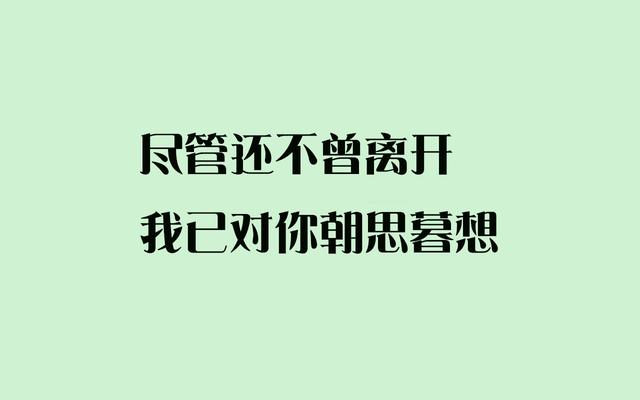 尽管还不曾离开

我已对你朝思暮想